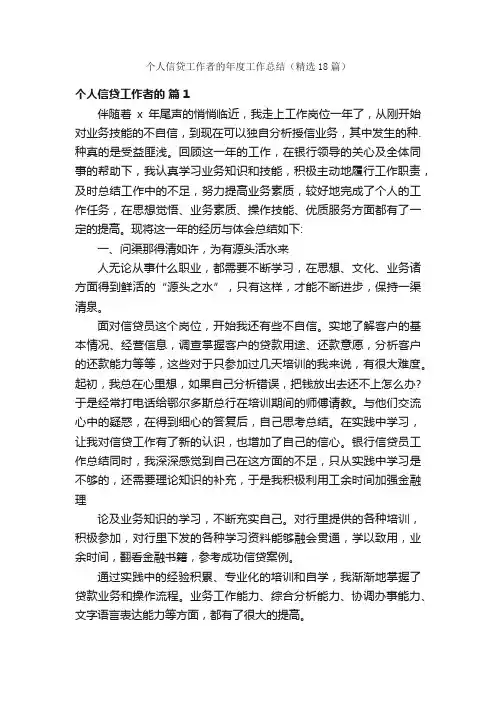 个人信贷工作者的年度工作总结（精选18篇）

个人信贷工作者的 篇1

伴随着 x 年尾声的悄悄临近，我走上工作岗位一年了，从刚开始对业务技能的不自信，到现在可以独自分析授信业务，其中发生的种.种真的是受益匪浅。回顾这一年的工作，在银行领导的关心及全体同事的帮助下，我认真学习业务知识和技能，积极主动地履行工作职责，及时总结工作中的不足，努力提高业务素质，较好地完成了个人的工作任务，在思想觉悟、业务素质、操作技能、优质服务方面都有了一定的提高。现将这一年的经历与体会总结如下:

一、问渠那得清如许，为有源头活水来

人无论从事什么职业，都需要不断学习，在思想、文化、业务诸方面得到鲜活的“源头之水”，只有这样，才能不断进步，保持一渠清泉。

面对信贷员这个岗位，开始我还有些不自信。实地了解客户的基本情况、经营信息，调查掌握客户的贷款用途、还款意愿，分析客户的还款能力等等，这些对于只参加过几天培训的我来说，有很大难度。起初，我总在心里想，如果自己分析错误，把钱放出去还不上怎么办?于是经常打电话给鄂尔多斯总行在培训期间的师傅请教。与他们交流心中的疑惑，在得到细心的答复后，自己思考总结。在实践中学习，让我对信贷工作有了新的认识，也增加了自己的信心。银行信贷员工作总结同时，我深深感觉到自己在这方面的不足，只从实践中学习是不够的，还需要理论知识的补充，于是我积极利用工余时间加强金融理

论及业务知识的学习，不断充实自己。对行里提供的各种培训，积极参加，对行里下发的各种学习资料能够融会贯通，学以致用，业余时间，翻看金融书籍，参考成功信贷案例。

通过实践中的经验积累、专业化的培训和自学，我渐渐地掌握了贷款业务和操作流程。业务工作能力、综合分析能力、协调办事能力、文字语言表达能力等方面，都有了很大的提高。